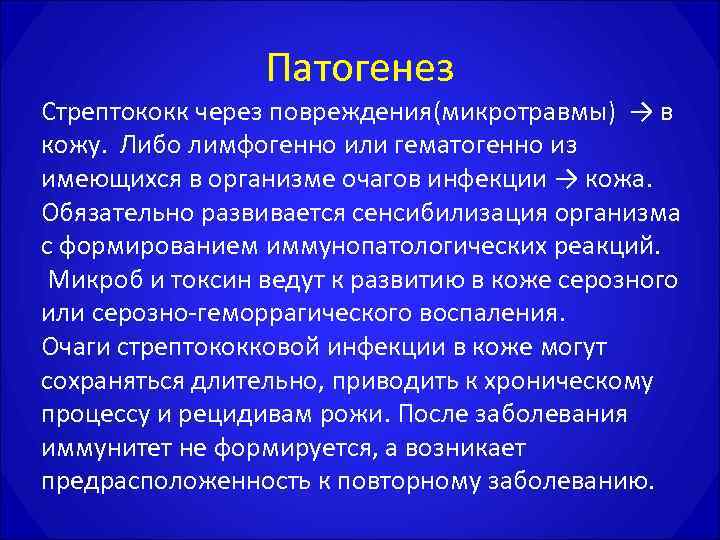 Патогенез

Стрептококк через повреждения(микротравмы) → в кожу. Либо лимфогенно или гематогенно из имеющихся в организме очагов инфекции → кожа. Обязательно развивается сенсибилизация организма с формированием иммунопатологических реакций.

Микроб и токсин ведут к развитию в коже серозного или серозно-геморрагического воспаления.

Очаги стрептококковой инфекции в коже могут сохраняться длительно, приводить к хроническому процессу и рецидивам рожи. После заболевания иммунитет не формируется, а возникает предрасположенность к повторному заболеванию.